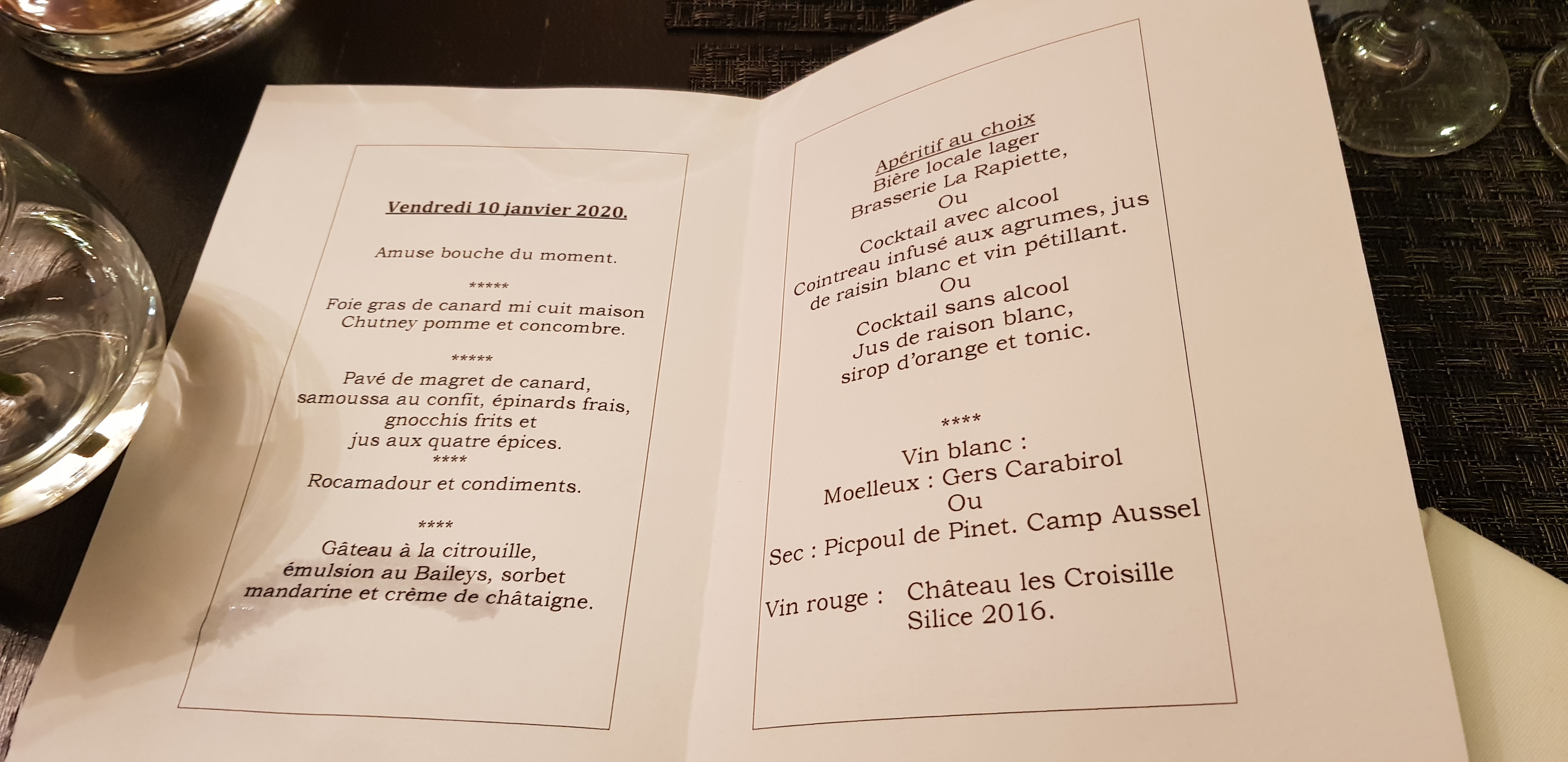 Vendredi 10 janvier 2020.

Amuse bouche du moment.

*****

Foie gras de canard mi cuit maison
Chutney pomme et concombre.

*****

Pavé de magret de canard,
samoussa au confit, épinards frais,
gnocchis frits et
jus aux quatre épices.

****

Rocamadour et condiments.

****

Gâteau à la citrouille,
émulsion au Baileys, sorbet
mandarine et crème de châtaigne.

Apéritif au choix
Bière locale lager
Brasserie La Rapiette,
Ou
Cocktail avec alcool
Cointreau infusé aux agrumes, jus
de raisin blanc et vin pétillant.
Ou
Cocktail sans alcool
Jus de raison blanc,
sirop d'orange et tonic.

****

Vin blanc :
Moelleux : Gers Carabirol
Ou
Sec : Picpoul de Pinet. Camp Aussel

Vin rouge : Château les Croisille
Silice 2016.